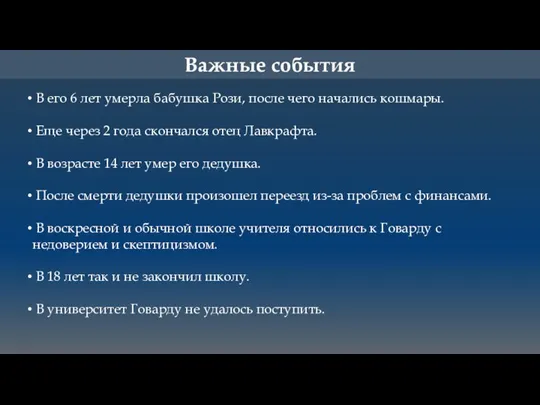 Важные события

• В его 6 лет умерла бабушка Рози, после чего начались кошмары.

• Еще через 2 года скончался отец Лавкрафта.

• В возрасте 14 лет умер его дедушка.

• После смерти дедушки произошел переезд из-за проблем с финансами.

• В воскресной и обычной школе учителя относились к Говарду с недоверием и скептицизмом.

• В 18 лет так и не закончил школу.

• В университет Говарду не удалось поступить.